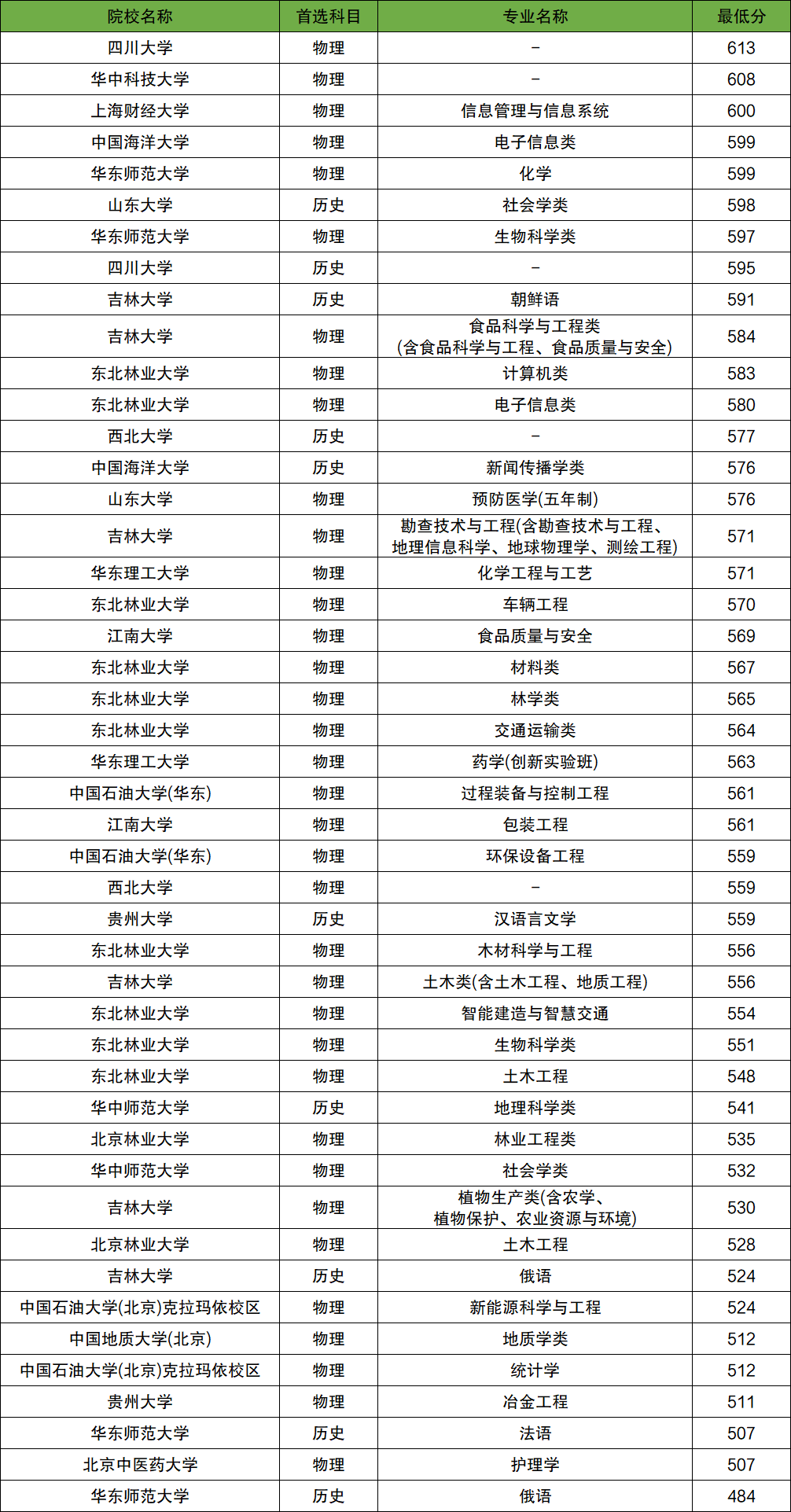 | 院校名称 | 首选科目 | 专业名称 | 最低分 |
|---|---|---|---|
| 四川大学 | 物理 | - | 613 |
| 华中科技大学 | 物理 | - | 608 |
| 上海财经大学 | 物理 | 信息管理与信息系统 | 600 |
| 中国海洋大学 | 物理 | 电子信息类 | 599 |
| 华东师范大学 | 物理 | 化学 | 599 |
| 山东大学 | 历史 | 社会学类 | 598 |
| 华东师范大学 | 物理 | 生物科学类 | 597 |
| 四川大学 | 历史 | - | 595 |
| 吉林大学 | 历史 | 朝鲜语 | 591 |
| 吉林大学 | 物理 | 食品科学与工程类 (含食品科学与工程、食品质量与安全) | 584 |
| 东北林业大学 | 物理 | 计算机类 | 583 |
| 东北林业大学 | 物理 | 电子信息类 | 580 |
| 西北大学 | 历史 | - | 577 |
| 中国海洋大学 | 历史 | 新闻传播学类 | 576 |
| 山东大学 | 物理 | 预防医学(五年制) | 576 |
| 吉林大学 | 物理 | 勘查技术与工程(含勘查技术与工程、地理信息科学、地球物理学、测绘工程) | 571 |
| 华东理工大学 | 物理 | 化学工程与工艺 | 571 |
| 东北林业大学 | 物理 | 车辆工程 | 570 |
| 江南大学 | 物理 | 食品质量与安全 | 569 |
| 东北林业大学 | 物理 | 材料类 | 567 |
| 东北林业大学 | 物理 | 林学类 | 565 |
| 东北林业大学 | 物理 | 交通运输类 | 564 |
| 华东理工大学 | 物理 | 药学(创新实验班) | 563 |
| 中国石油大学(华东) | 物理 | 过程装备与控制工程 | 561 |
| 江南大学 | 物理 | 包装工程 | 561 |
| 中国石油大学(华东) | 物理 | 环保设备工程 | 559 |
| 西北大学 | 物理 | - | 559 |
| 贵州大学 | 历史 | 汉语言文学 | 559 |
| 东北林业大学 | 物理 | 木材科学与工程 | 556 |
| 吉林大学 | 物理 | 土木类(含土木工程、地质工程) | 556 |
| 东北林业大学 | 物理 | 智能建造与智慧交通 | 554 |
| 东北林业大学 | 物理 | 生物科学类 | 551 |
| 东北林业大学 | 物理 | 土木工程 | 548 |
| 华中师范大学 | 历史 | 地理科学类 | 541 |
| 北京林业大学 | 物理 | 林业工程类 | 535 |
| 华中师范大学 | 物理 | 社会学类 | 532 |
| 吉林大学 | 物理 | 植物生产类(含农学、植物保护、农业资源与环境) | 530 |
| 北京林业大学 | 物理 | 土木工程 | 528 |
| 吉林大学 | 历史 | 俄语 | 524 |
| 中国石油大学(北京)克拉玛依校区 | 物理 | 新能源科学与工程 | 524 |
| 中国地质大学(北京) | 物理 | 地质学类 | 512 |
| 中国石油大学(北京)克拉玛依校区 | 物理 | 统计学 | 512 |
| 贵州大学 | 物理 | 冶金工程 | 511 |
| 华东师范大学 | 历史 | 法语 | 507 |
| 北京中医药大学 | 物理 | 护理学 | 507 |
| 华东师范大学 | 历史 | 俄语 | 484 |